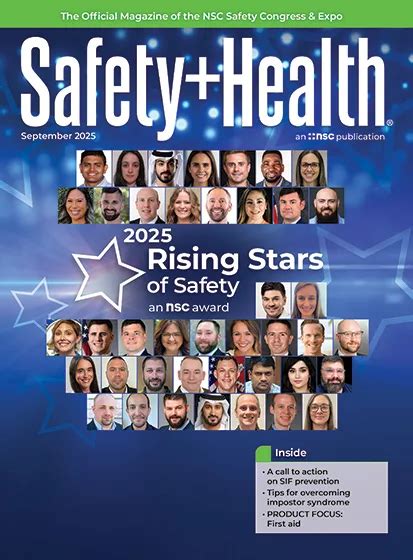 The Official Magazine of the NSC Safety Congress & Expo

Safety+Health®

September 2025

an nsc publication

2025
Rising Stars
of Safety
an nsc award

Inside

• A call to action on SIF prevention
• Tips for overcoming impostor syndrome
• PRODUCT FOCUS: First aid